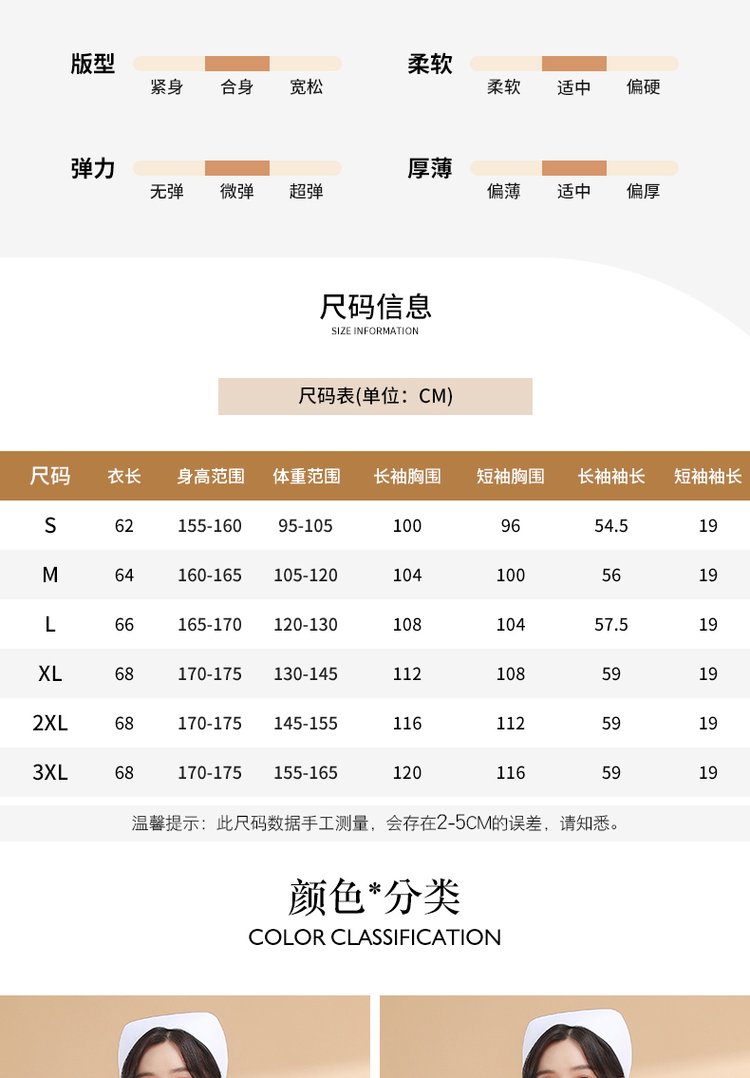 版型
紧身 合身 宽松

柔软
柔软 适中 偏硬

弹力
无弹 微弹 超弹

厚薄
偏薄 适中 偏厚

尺码信息
SIZE INFORMATION

尺码表(单位：CM)

| 尺码 | 衣长 | 身高范围 | 体重范围 | 长袖胸围 | 短袖胸围 | 长袖袖长 | 短袖袖长 |
|---|---|---|---|---|---|---|---|
| S | 62 | 155-160 | 95-105 | 100 | 96 | 54.5 | 19 |
| M | 64 | 160-165 | 105-120 | 104 | 100 | 56 | 19 |
| L | 66 | 165-170 | 120-130 | 108 | 104 | 57.5 | 19 |
| XL | 68 | 170-175 | 130-145 | 112 | 108 | 59 | 19 |
| 2XL | 68 | 170-175 | 145-155 | 116 | 112 | 59 | 19 |
| 3XL | 68 | 170-175 | 155-165 | 120 | 116 | 59 | 19 |

温馨提示：此尺码数据手工测量，会存在2-5CM的误差，请知悉。

颜色*分类
COLOR CLASSIFICATION